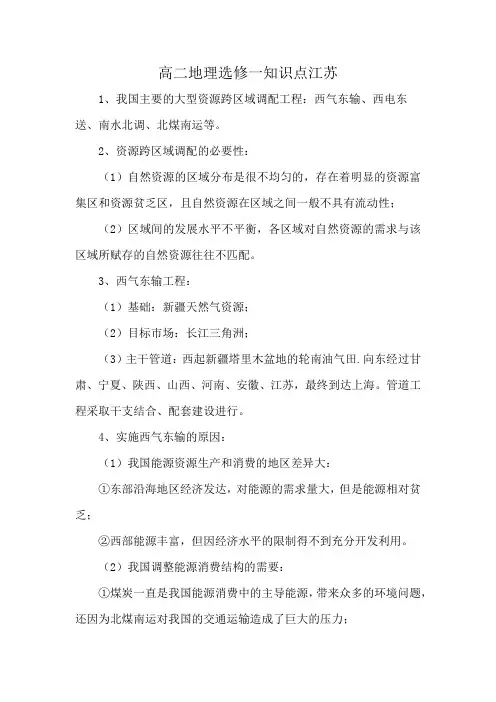 高二地理选修一知识点江苏

1、我国主要的大型资源跨区域调配工程：西气东输、西电东送、南水北调、北煤南运等。

2、资源跨区域调配的必要性：

（1）自然资源的区域分布是很不均匀的，存在着明显的资源富集区和资源贫乏区，且自然资源在区域之间一般不具有流动性；

（2）区域间的发展水平不平衡，各区域对自然资源的需求与该区域所赋存的自然资源往往不匹配。

3、西气东输工程：

（1）基础：新疆天然气资源；

（2）目标市场：长江三角洲；

（3）主干管道：西起新疆塔里木盆地的轮南油气田.向东经过甘肃、宁夏、陕西、山西、河南、安徽、江苏，最终到达上海。管道工程采取干支结合、配套建设进行。

4、实施西气东输的原因：

（1）我国能源资源生产和消费的地区差异大：

①东部沿海地区经济发达，对能源的需求量大，但是能源相对贫乏；

②西部能源丰富，但因经济水平的限制得不到充分开发利用。

（2）我国调整能源消费结构的需要：

①煤炭一直是我国能源消费中的主导能源，带来众多的环境问题，还因为北煤南运对我国的交通运输造成了巨大的压力；